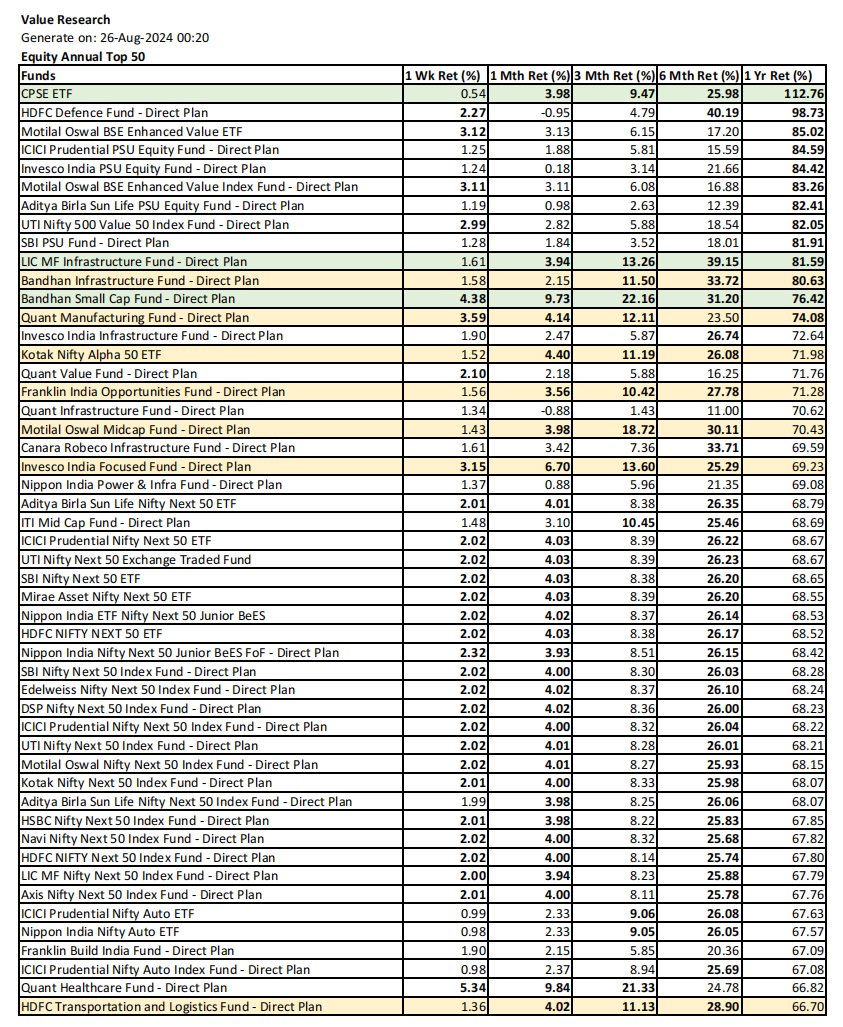 Value Research
Generate on: 26-Aug-2024 00:20
Equity Annual Top 50

| Funds | 1 Wk Ret (%) | 1 Mth Ret (%) | 3 Mth Ret (%) | 6 Mth Ret (%) | 1 Yr Ret (%) |
|---|---|---|---|---|---|
| CPSE ETF | 0.54 | 3.98 | 9.47 | 25.98 | 112.76 |
| HDFC Defence Fund - Direct Plan | 2.27 | -0.95 | 4.79 | 40.19 | 98.73 |
| Motilal Oswal BSE Enhanced Value ETF | 3.12 | 3.13 | 6.15 | 17.20 | 85.02 |
| ICICI Prudential PSU Equity Fund - Direct Plan | 1.25 | 1.88 | 5.81 | 15.59 | 84.59 |
| Invesco India PSU Equity Fund - Direct Plan | 1.24 | 0.18 | 3.14 | 21.66 | 84.42 |
| Motilal Oswal BSE Enhanced Value Index Fund - Direct Plan | 3.11 | 3.11 | 6.08 | 16.88 | 83.26 |
| Aditya Birla Sun Life PSU Equity Fund - Direct Plan | 1.19 | 0.98 | 2.63 | 12.39 | 82.41 |
| UTI Nifty 500 Value 50 Index Fund - Direct Plan | 2.99 | 2.82 | 5.88 | 18.54 | 82.05 |
| SBI PSU Fund - Direct Plan | 1.28 | 1.84 | 3.52 | 18.01 | 81.91 |
| LIC MF Infrastructure Fund - Direct Plan | 1.61 | 3.94 | 13.26 | 39.15 | 81.59 |
| Bandhan Infrastructure Fund - Direct Plan | 1.58 | 2.15 | 11.50 | 33.72 | 80.63 |
| Bandhan Small Cap Fund - Direct Plan | 4.38 | 9.73 | 22.16 | 31.20 | 76.42 |
| Quant Manufacturing Fund - Direct Plan | 3.59 | 4.14 | 12.11 | 23.50 | 74.08 |
| Invesco India Infrastructure Fund - Direct Plan | 1.90 | 2.47 | 5.87 | 26.74 | 72.64 |
| Kotak Nifty Alpha 50 ETF | 1.52 | 4.40 | 11.19 | 26.08 | 71.98 |
| Quant Value Fund - Direct Plan | 2.10 | 2.18 | 5.88 | 16.25 | 71.76 |
| Franklin India Opportunities Fund - Direct Plan | 1.56 | 3.56 | 10.42 | 27.78 | 71.28 |
| Quant Infrastructure Fund - Direct Plan | 1.34 | -0.88 | 1.43 | 11.00 | 70.62 |
| Motilal Oswal Midcap Fund - Direct Plan | 1.43 | 3.98 | 18.72 | 30.11 | 70.43 |
| Canara Robeco Infrastructure Fund - Direct Plan | 1.61 | 3.42 | 7.36 | 33.71 | 69.59 |
| Invesco India Focused Fund - Direct Plan | 3.15 | 6.70 | 13.60 | 25.29 | 69.23 |
| Nippon India Power & Infra Fund - Direct Plan | 1.37 | 0.88 | 5.96 | 21.35 | 69.08 |
| Aditya Birla Sun Life Nifty Next 50 ETF | 2.01 | 4.01 | 8.38 | 26.35 | 68.79 |
| ITI Mid Cap Fund - Direct Plan | 1.48 | 3.10 | 10.45 | 25.46 | 68.69 |
| ICICI Prudential Nifty Next 50 ETF | 2.02 | 4.03 | 8.39 | 26.22 | 68.67 |
| UTI Nifty Next 50 Exchange Traded Fund | 2.02 | 4.03 | 8.39 | 26.23 | 68.67 |
| SBI Nifty Next 50 ETF | 2.02 | 4.03 | 8.38 | 26.20 | 68.65 |
| Mirae Asset Nifty Next 50 ETF | 2.02 | 4.03 | 8.39 | 26.20 | 68.55 |
| Nippon India ETF Nifty Next 50 Junior BeES | 2.02 | 4.02 | 8.37 | 26.14 | 68.53 |
| HDFC NIFTY NEXT 50 ETF | 2.02 | 4.03 | 8.38 | 26.17 | 68.52 |
| Nippon India Nifty Next 50 Junior BeES FoF - Direct Plan | 2.32 | 3.93 | 8.51 | 26.15 | 68.42 |
| SBI Nifty Next 50 Index Fund - Direct Plan | 2.02 | 4.00 | 8.30 | 26.03 | 68.28 |
| Edelweiss Nifty Next 50 Index Fund - Direct Plan | 2.02 | 4.02 | 8.37 | 26.10 | 68.24 |
| DSP Nifty Next 50 Index Fund - Direct Plan | 2.02 | 4.02 | 8.36 | 26.00 | 68.23 |
| ICICI Prudential Nifty Next 50 Index Fund - Direct Plan | 2.02 | 4.00 | 8.32 | 26.04 | 68.22 |
| UTI Nifty Next 50 Index Fund - Direct Plan | 2.02 | 4.01 | 8.28 | 26.01 | 68.21 |
| Motilal Oswal Nifty Next 50 Index Fund - Direct Plan | 2.02 | 4.01 | 8.27 | 25.93 | 68.15 |
| Kotak Nifty Next 50 Index Fund - Direct Plan | 2.01 | 4.00 | 8.33 | 25.98 | 68.07 |
| Aditya Birla Sun Life Nifty Next 50 Index Fund - Direct Plan | 1.99 | 3.98 | 8.25 | 26.06 | 68.07 |
| HSBC Nifty Next 50 Index Fund - Direct Plan | 2.01 | 3.98 | 8.22 | 25.83 | 67.85 |
| Navi Nifty Next 50 Index Fund - Direct Plan | 2.02 | 4.00 | 8.32 | 25.68 | 67.82 |
| HDFC NIFTY Next 50 Index Fund - Direct Plan | 2.02 | 4.00 | 8.14 | 25.74 | 67.80 |
| LIC MF Nifty Next 50 Index Fund - Direct Plan | 2.00 | 3.94 | 8.23 | 25.88 | 67.79 |
| Axis Nifty Next 50 Index Fund - Direct Plan | 2.01 | 4.00 | 8.11 | 25.78 | 67.76 |
| ICICI Prudential Nifty Auto ETF | 0.99 | 2.33 | 9.06 | 26.08 | 67.63 |
| Nippon India Nifty Auto ETF | 0.98 | 2.33 | 9.05 | 26.05 | 67.57 |
| Franklin Build India Fund - Direct Plan | 1.90 | 2.15 | 5.85 | 20.36 | 67.09 |
| ICICI Prudential Nifty Auto Index Fund - Direct Plan | 0.98 | 2.37 | 8.94 | 25.69 | 67.08 |
| Quant Healthcare Fund - Direct Plan | 5.34 | 9.84 | 21.33 | 24.78 | 66.82 |
| HDFC Transportation and Logistics Fund - Direct Plan | 1.36 | 4.02 | 11.13 | 28.90 | 66.70 |